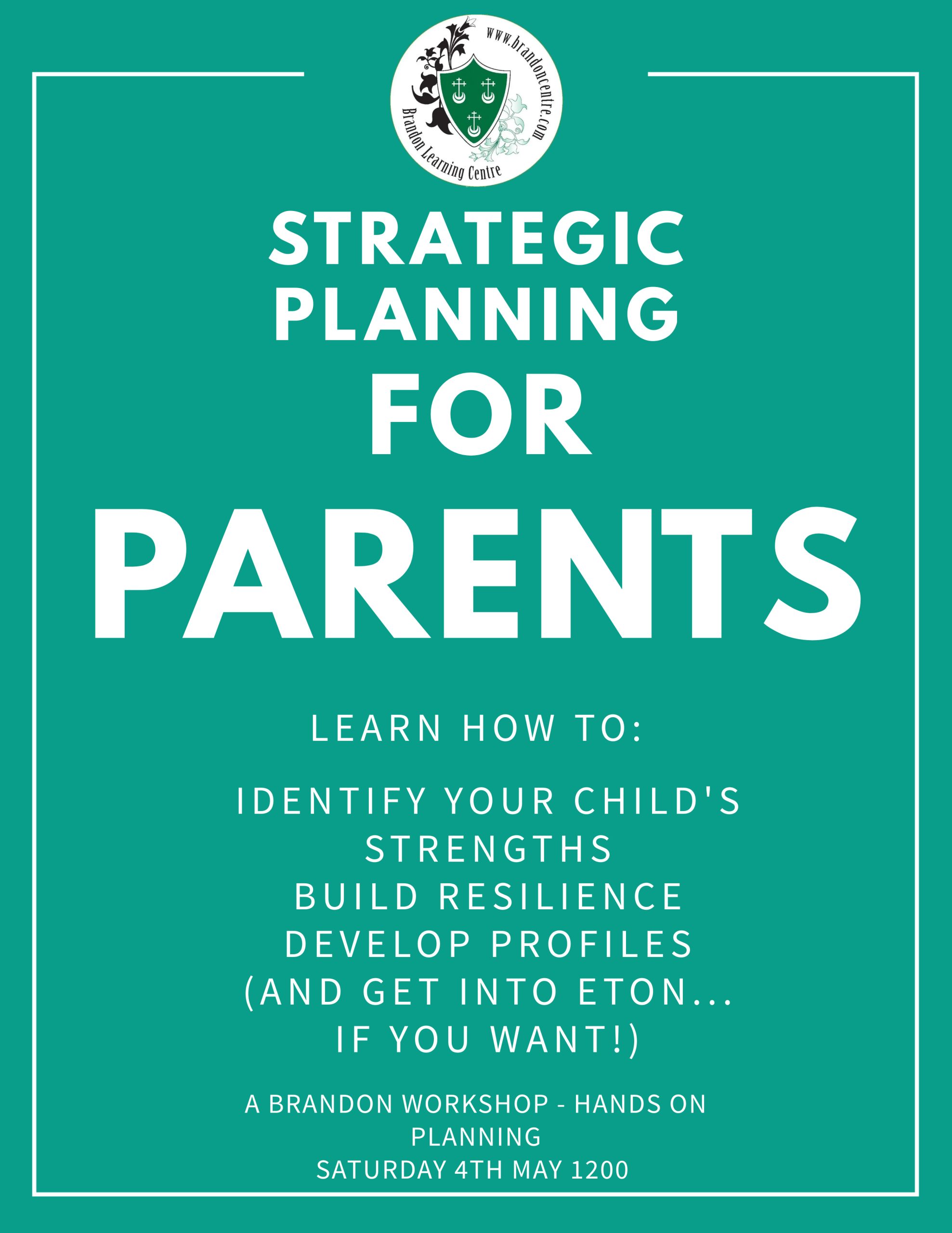 www.brandoncentre.com
Brandon Learning Centre

STRATEGIC PLANNING
FOR
PARENTS

LEARN HOW TO:

IDENTIFY YOUR CHILD'S STRENGTHS
BUILD RESILIENCE
DEVELOP PROFILES
(AND GET INTO ETON... IF YOU WANT!)

A BRANDON WORKSHOP - HANDS ON PLANNING
SATURDAY 4TH MAY 1200